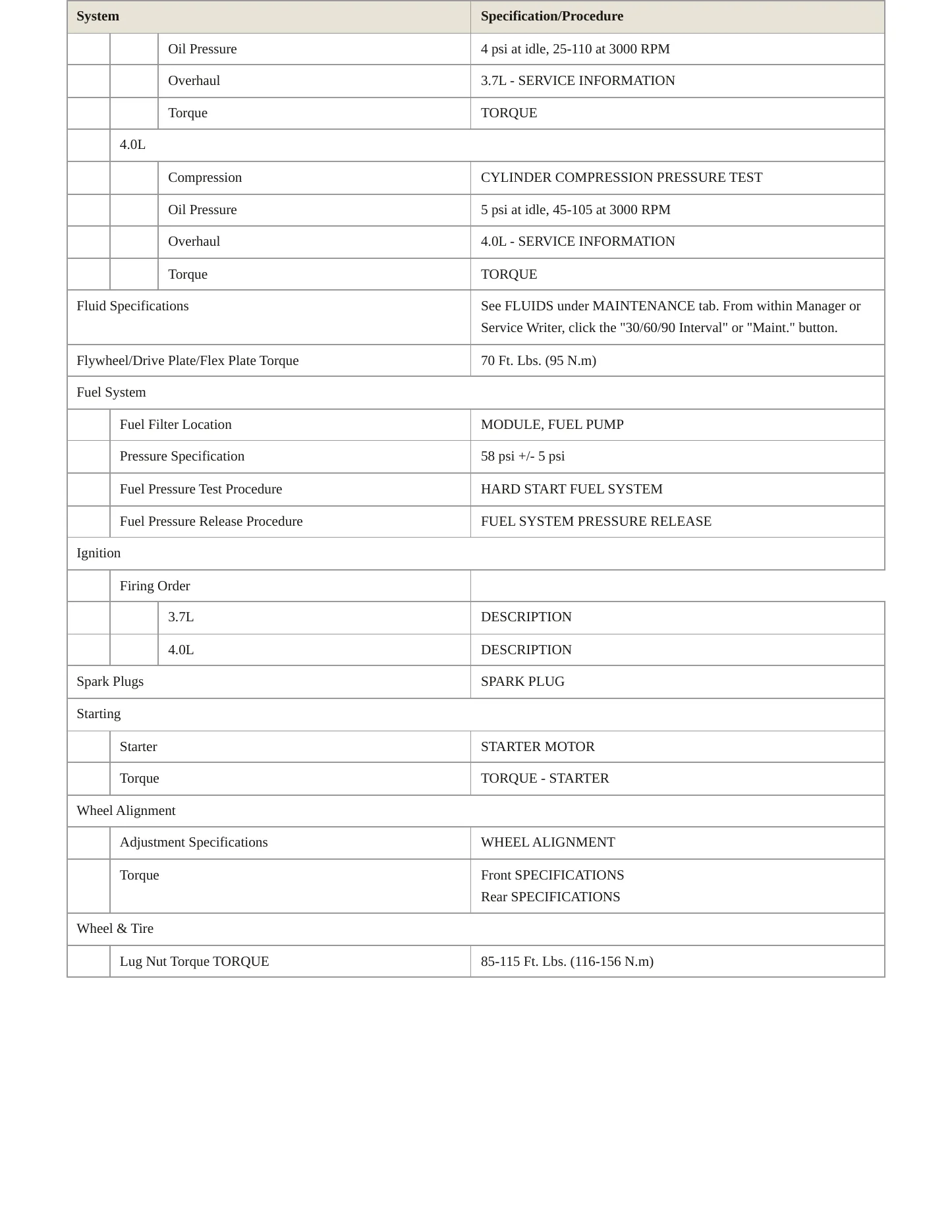 | System | | | Specification/Procedure |
|---|---|---|---|
| | | Oil Pressure | 4 psi at idle, 25-110 at 3000 RPM |
| | | Overhaul | 3.7L - SERVICE INFORMATION |
| | | Torque | TORQUE |
| | 4.0L | | |
| | | Compression | CYLINDER COMPRESSION PRESSURE TEST |
| | | Oil Pressure | 5 psi at idle, 45-105 at 3000 RPM |
| | | Overhaul | 4.0L - SERVICE INFORMATION |
| | | Torque | TORQUE |
| Fluid Specifications | | | See FLUIDS under MAINTENANCE tab. From within Manager or Service Writer, click the "30/60/90 Interval" or "Maint." button. |
| Flywheel/Drive Plate/Flex Plate Torque | | | 70 Ft. Lbs. (95 N.m) |
| Fuel System | | | |
| | Fuel Filter Location | | MODULE, FUEL PUMP |
| | Pressure Specification | | 58 psi +/- 5 psi |
| | Fuel Pressure Test Procedure | | HARD START FUEL SYSTEM |
| | Fuel Pressure Release Procedure | | FUEL SYSTEM PRESSURE RELEASE |
| Ignition | | | |
| | Firing Order | | |
| | | 3.7L | DESCRIPTION |
| | | 4.0L | DESCRIPTION |
| Spark Plugs | | | SPARK PLUG |
| Starting | | | |
| | Starter | | STARTER MOTOR |
| | Torque | | TORQUE - STARTER |
| Wheel Alignment | | | |
| | Adjustment Specifications | | WHEEL ALIGNMENT |
| | Torque | | Front SPECIFICATIONS Rear SPECIFICATIONS |
| Wheel & Tire | | | |
| | Lug Nut Torque TORQUE | | 85-115 Ft. Lbs. (116-156 N.m) |